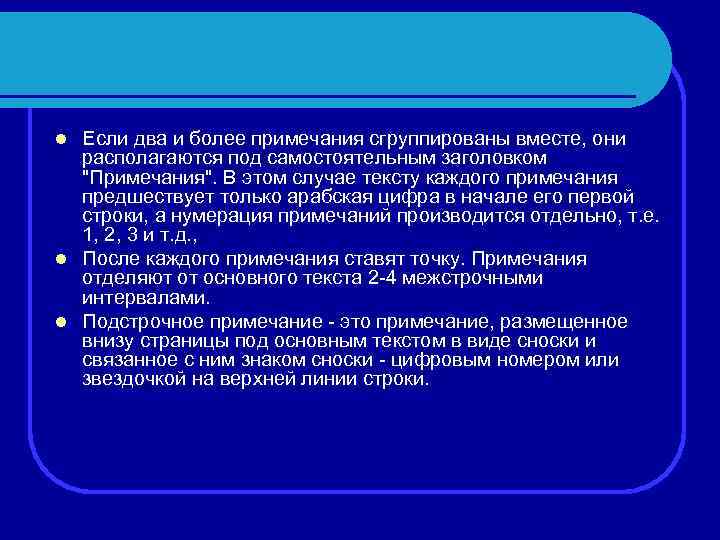 Если два и более примечания сгруппированы вместе, они располагаются под самостоятельным заголовком "Примечания". В этом случае тексту каждого примечания предшествует только арабская цифра в начале его первой строки, а нумерация примечаний производится отдельно, т.е. 1, 2, 3 и т.д.,

После каждого примечания ставят точку. Примечания отделяют от основного текста 2-4 межстрочными интервалами.

Подстрочное примечание - это примечание, размещенное внизу страницы под основным текстом в виде сноски и связанное с ним знаком сноски - цифровым номером или звездочкой на верхней линии строки.